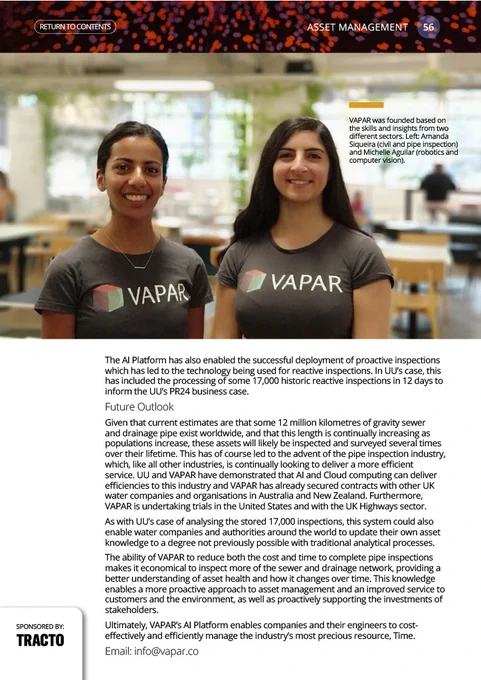 RETURN TO CONTENTS

ASSET MANAGEMENT 56

VAPAR was founded based on the skills and insights from two different sectors. Left: Amanda Siqueira (civil and pipe inspection) and Michelle Aguilar (robotics and computer vision).

VAPAR

VAPAR

The AI Platform has also enabled the successful deployment of proactive inspections which has led to the technology being used for reactive inspections. In UU's case, this has included the processing of some 17,000 historic reactive inspections in 12 days to inform the UU's PR24 business case.

Future Outlook

Given that current estimates are that some 12 million kilometres of gravity sewer and drainage pipe exist worldwide, and that this length is continually increasing as populations increase, these assets will likely be inspected and surveyed several times over their lifetime. This has of course led to the advent of the pipe inspection industry, which, like all other industries, is continually looking to deliver a more efficient service. UU and VAPAR have demonstrated that AI and Cloud computing can deliver efficiencies to this industry and VAPAR has already secured contracts with other UK water companies and organisations in Australia and New Zealand. Furthermore, VAPAR is undertaking trials in the United States and with the UK Highways sector.

As with UU's case of analysing the stored 17,000 inspections, this system could also enable water companies and authorities around the world to update their own asset knowledge to a degree not previously possible with traditional analytical processes.

The ability of VAPAR to reduce both the cost and time to complete pipe inspections makes it economical to inspect more of the sewer and drainage network, providing a better understanding of asset health and how it changes over time. This knowledge enables a more proactive approach to asset management and an improved service to customers and the environment, as well as proactively supporting the investments of stakeholders.

Ultimately, VAPAR's AI Platform enables companies and their engineers to cost-effectively and efficiently manage the industry's most precious resource, Time.

Email: info@vapar.co

SPONSORED BY:
TRACTO